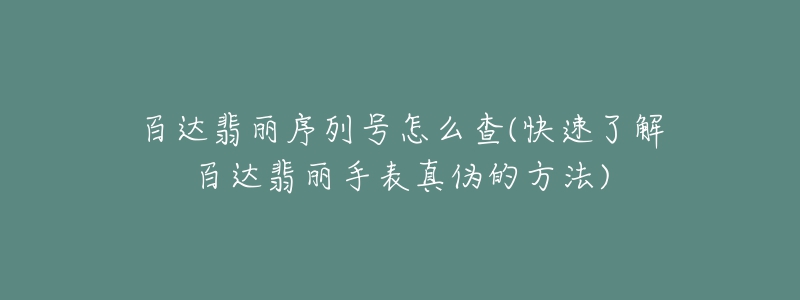 百达翡丽序列号怎么查(快速了解百达翡丽手表真伪的方法)